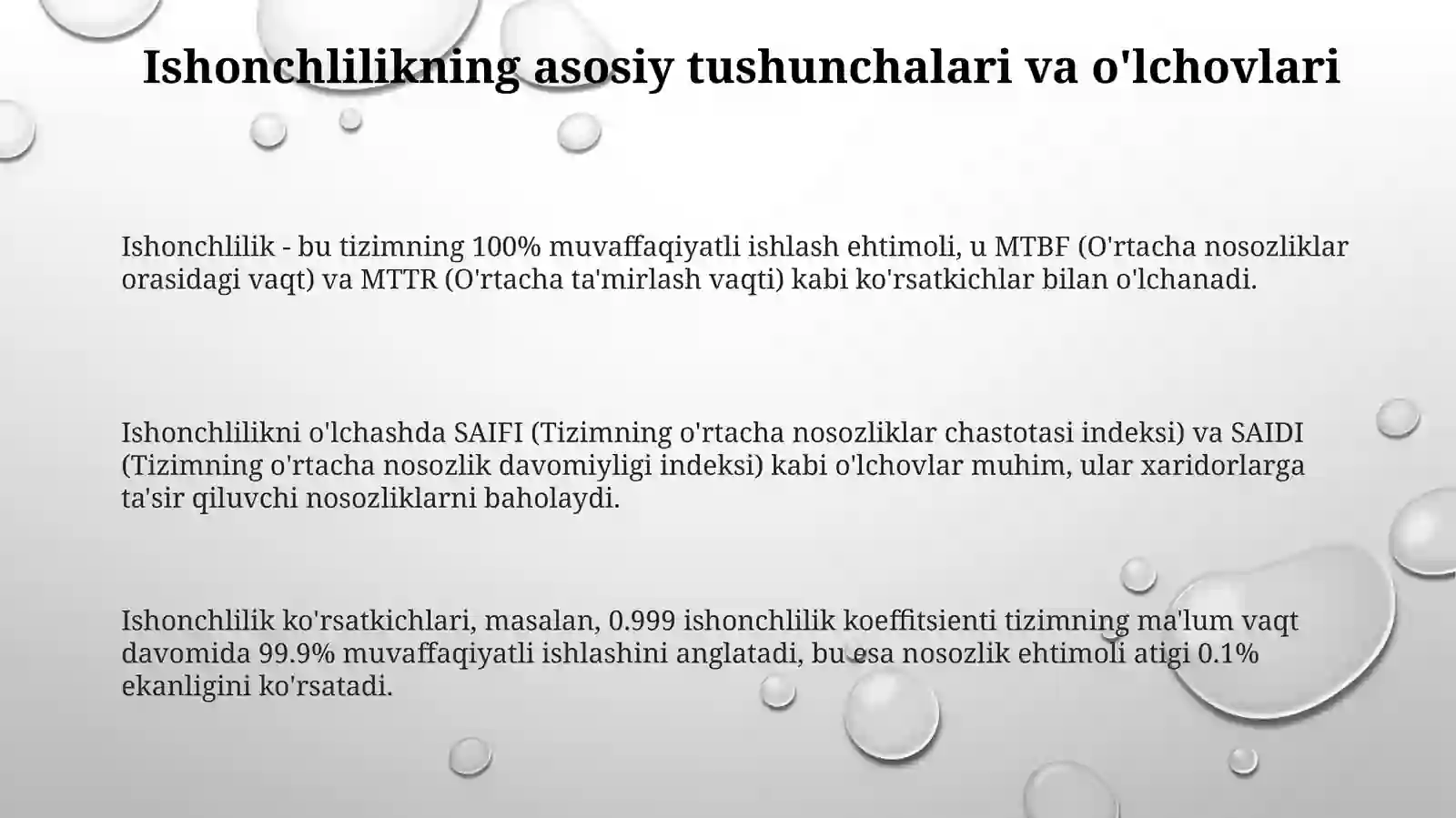 Ishonchlilikning asosiy tushunchalari va o'lchovlari

Ishonchlilik - bu tizimning 100% muvaffaqiyatli ishlash ehtimoli, u MTBF (O'rtacha nosozliklar orasidagi vaqt) va MTTR (O'rtacha ta'mirlash vaqti) kabi ko'rsatkichlar bilan o'lchanadi.

Ishonchlilikni o'lchashda SAIFI (Tizimning o'rtacha nosozliklar chastotasi indeksi) va SAIDI (Tizimning o'rtacha nosozlik davomiyligi indeksi) kabi o'lchovlar muhim, ular xaridorlarga ta'sir qiluvchi nosozliklarni baholaydi.

Ishonchlilik ko'rsatkichlari, masalan, 0.999 ishonchlilik koeffitsienti tizimning ma'lum vaqt davomida 99.9% muvaffaqiyatli ishlashini anglatadi, bu esa nosozlik ehtimoli atigi 0.1% ekanligini ko'rsatadi.